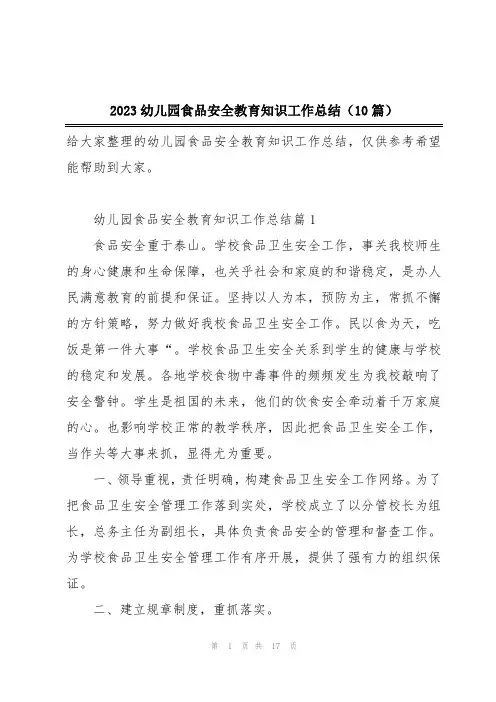 2023 幼儿园食品安全教育知识工作总结（10 篇）

给大家整理的幼儿园食品安全教育知识工作总结，仅供参考希望能帮助到大家。

幼儿园食品安全教育知识工作总结篇 1

食品安全重于泰山。学校食品卫生安全工作，事关我校师生的身心健康和生命保障，也关乎社会和家庭的和谐稳定，是办人民满意教育的前提和保证。坚持以人为本，预防为主，常抓不懈的方针策略，努力做好我校食品卫生安全工作。民以食为天，吃饭是第一件大事“。学校食品卫生安全关系到学生的健康与学校的稳定和发展。各地学校食物中毒事件的频频发生为我校敲响了安全警钟。学生是祖国的未来，他们的饮食安全牵动着千万家庭的心。也影响学校正常的教学秩序，因此把食品卫生安全工作，当作头等大事来抓，显得尤为重要。

一、领导重视，责任明确，构建食品卫生安全工作网络。为了把食品卫生安全管理工作落到实处，学校成立了以分管校长为组长，总务主任为副组长，具体负责食品安全的管理和督查工作。为学校食品卫生安全管理工作有序开展，提供了强有力的组织保证。

二、建立规章制度，重抓落实。

第 1 页 共 17 页